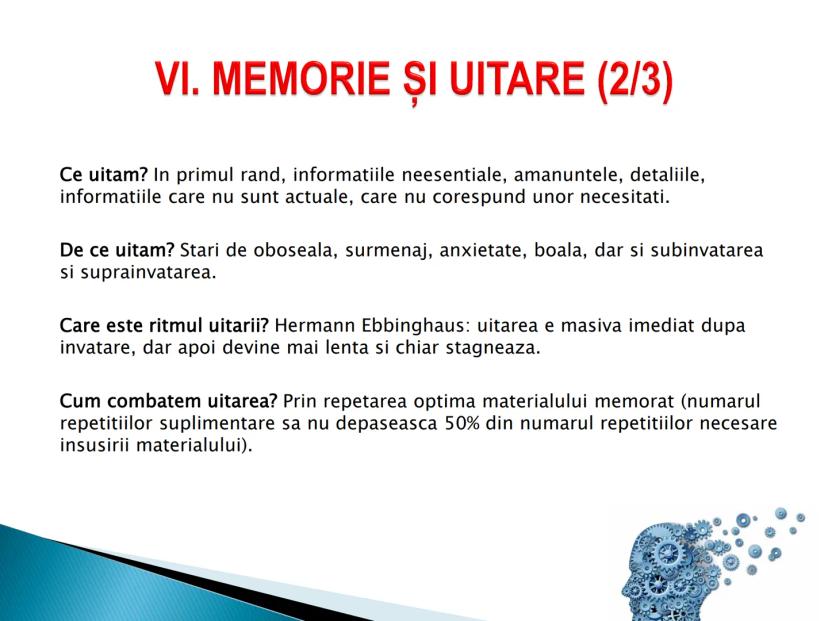 VI. MEMORIE ȘI UITARE (2/3)

Ce uitam? In primul rand, informatiile neesentiale, amanuntele, detaliile, informatiile care nu sunt actuale, care nu corespund unor necesitati.

De ce uitam? Stari de oboseala, surmenaj, anxietate, boala, dar si subinvatarea si suprainvatarea.

Care este ritmul uitarii? Hermann Ebbinghaus: uitarea e masiva imediat dupa invatare, dar apoi devine mai lenta si chiar stagneaza.

Cum combatem uitarea? Prin repetarea optima materialului memorat (numarul repetitiilor suplimentare sa nu depaseasca 50% din numarul repetitiilor necesare insusirii materialului).